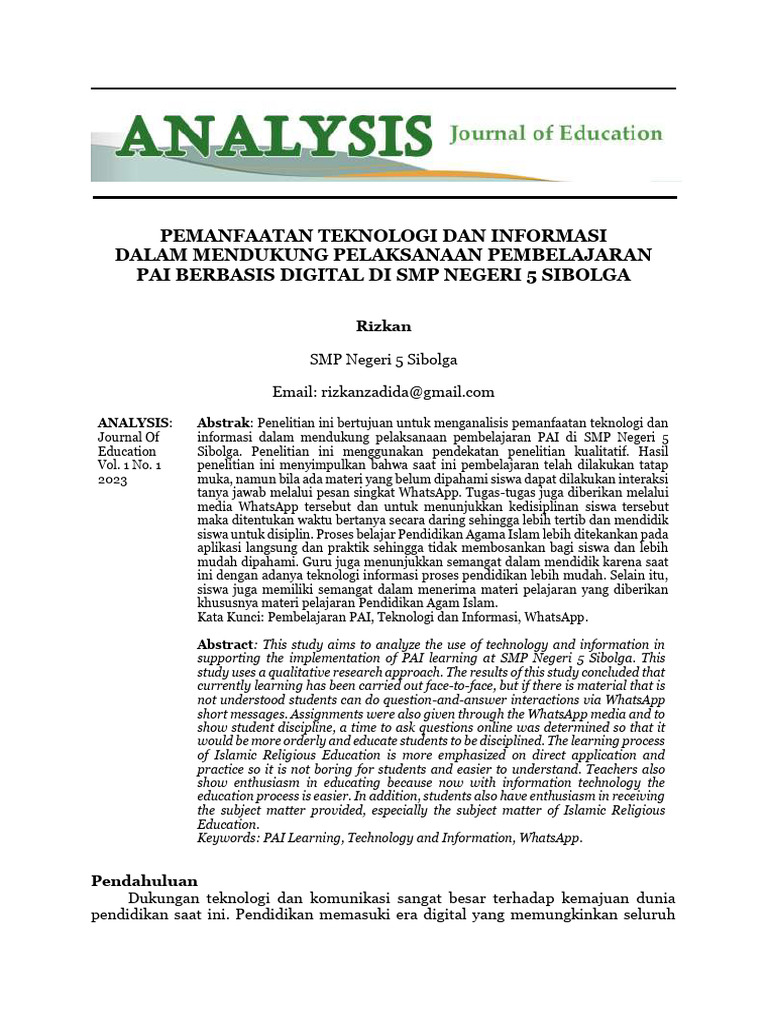 ANALYSIS Journal of Education

PEMANFAATAN TEKNOLOGI DAN INFORMASI DALAM MENDUKUNG PELAKSANAAN PEMBELAJARAN PAI BERBASIS DIGITAL DI SMP NEGERI 5 SIBOLGA

Rizkan

SMP Negeri 5 Sibolga

Email: rizkanzadida@gmail.com

ANALYSIS: Journal Of Education Vol. 1 No. 1 2023

Abstrak: Penelitian ini bertujuan untuk menganalisis pemanfaatan teknologi dan informasi dalam mendukung pelaksanaan pembelajaran PAI di SMP Negeri 5 Sibolga. Penelitian ini menggunakan pendekatan penelitian kualitatif. Hasil penelitian ini menyimpulkan bahwa saat ini pembelajaran telah dilakukan tatap muka, namun bila ada materi yang belum dipahami siswa dapat dilakukan interaksi tanya jawab melalui pesan singkat WhatsApp. Tugas-tugas juga diberikan melalui media WhatsApp tersebut dan untuk menunjukkan kedisiplinan siswa tersebut maka ditentukan waktu bertanya secara daring sehingga lebih tertib dan mendidik siswa untuk disiplin. Proses belajar Pendidikan Agama Islam lebih ditekankan pada aplikasi langsung dan praktik sehingga tidak membosankan bagi siswa dan lebih mudah dipahami. Guru juga menunjukkan semangat dalam mendidik karena saat ini dengan adanya teknologi informasi proses pendidikan lebih mudah. Selain itu, siswa juga memiliki semangat dalam menerima materi pelajaran yang diberikan khususnya materi pelajaran Pendidikan Agam Islam.
Kata Kunci: Pembelajaran PAI, Teknologi dan Informasi, WhatsApp.

Abstract: This study aims to analyze the use of technology and information in supporting the implementation of PAI learning at SMP Negeri 5 Sibolga. This study uses a qualitative research approach. The results of this study concluded that currently learning has been carried out face-to-face, but if there is material that is not understood students can do question-and-answer interactions via WhatsApp short messages. Assignments were also given through the WhatsApp media and to show student discipline, a time to ask questions online was determined so that it would be more orderly and educate students to be disciplined. The learning process of Islamic Religious Education is more emphasized on direct application and practice so it is not boring for students and easier to understand. Teachers also show enthusiasm in educating because now with information technology the education process is easier. In addition, students also have enthusiasm in receiving the subject matter provided, especially the subject matter of Islamic Religious Education.
Keywords: PAI Learning, Technology and Information, WhatsApp.

Pendahuluan
Dukungan teknologi dan komunikasi sangat besar terhadap kemajuan dunia pendidikan saat ini. Pendidikan memasuki era digital yang memungkinkan seluruh